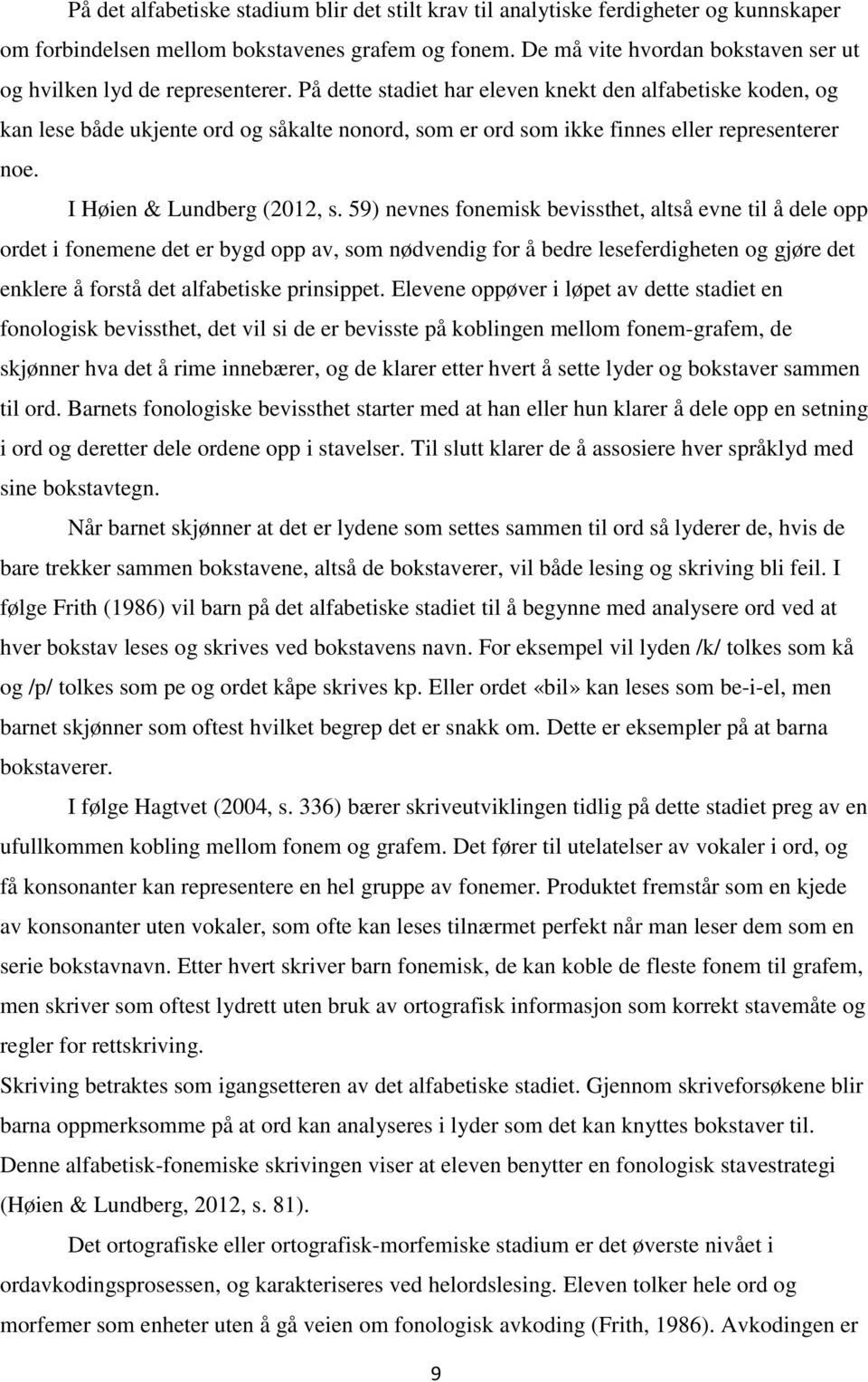 På det alfabetiske stadium blir det stilt krav til analytiske ferdigheter og kunnskaper om forbindelsen mellom bokstavenes grafem og fonem. De må vite hvordan bokstaven ser ut og hvilken lyd de representerer. På dette stadiet har eleven knekt den alfabetiske koden, og kan lese både ukjente ord og såkalte nonord, som er ord som ikke finnes eller representerer noe.

I Høien & Lundberg (2012, s. 59) nevnes fonemisk bevissthet, altså evne til å dele opp ordet i fonemene det er bygd opp av, som nødvendig for å bedre leseferdigheten og gjøre det enklere å forstå det alfabetiske prinsippet. Elevene oppøver i løpet av dette stadiet en fonologisk bevissthet, det vil si de er bevisste på koblingen mellom fonem-grafem, de skjønner hva det å rime innebærer, og de klarer etter hvert å sette lyder og bokstaver sammen til ord. Barnets fonologiske bevissthet starter med at han eller hun klarer å dele opp en setning i ord og deretter dele ordene opp i stavelser. Til slutt klarer de å assosiere hver språklyd med sine bokstavtegn.

Når barnet skjønner at det er lydene som settes sammen til ord så lyderer de, hvis de bare trekker sammen bokstavene, altså de bokstaverer, vil både lesing og skriving bli feil. I følge Frith (1986) vil barn på det alfabetiske stadiet til å begynne med analysere ord ved at hver bokstav leses og skrives ved bokstavens navn. For eksempel vil lyden /k/ tolkes som kå og /p/ tolkes som pe og ordet kåpe skrives kp. Eller ordet «bil» kan leses som be-i-el, men barnet skjønner som oftest hvilket begrep det er snakk om. Dette er eksempler på at barna bokstaverer.

I følge Hagtvet (2004, s. 336) bærer skriveutviklingen tidlig på dette stadiet preg av en ufullkommen kobling mellom fonem og grafem. Det fører til utelatelser av vokaler i ord, og få konsonanter kan representere en hel gruppe av fonemer. Produktet fremstår som en kjede av konsonanter uten vokaler, som ofte kan leses tilnærmet perfekt når man leser dem som en serie bokstavnavn. Etter hvert skriver barn fonemisk, de kan koble de fleste fonem til grafem, men skriver som oftest lydrett uten bruk av ortografisk informasjon som korrekt stavemåte og regler for rettskriving.

Skriving betraktes som igangsetteren av det alfabetiske stadiet. Gjennom skriveforsøkene blir barna oppmerksomme på at ord kan analyseres i lyder som det kan knyttes bokstaver til. Denne alfabetisk-fonemiske skrivingen viser at eleven benytter en fonologisk stavestrategi (Høien & Lundberg, 2012, s. 81).

Det ortografiske eller ortografisk-morfemiske stadium er det øverste nivået i ordavkodingsprosessen, og karakteriseres ved helordslesing. Eleven tolker hele ord og morfemer som enheter uten å gå veien om fonologisk avkoding (Frith, 1986). Avkodingen er

9